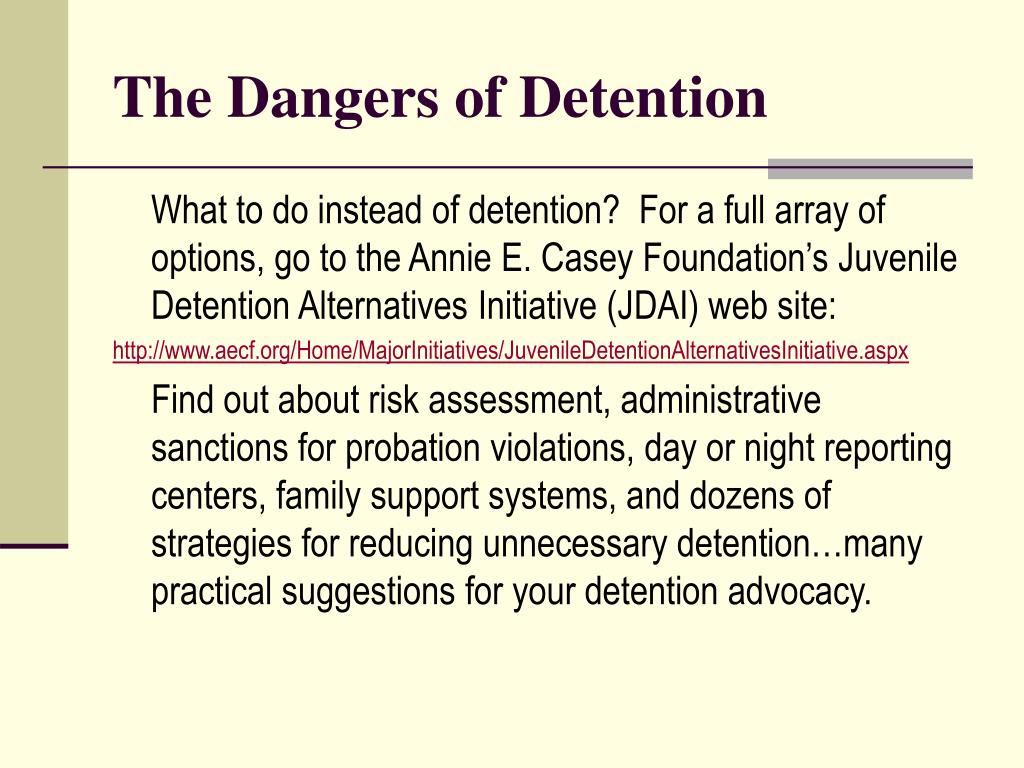 The Dangers of Detention

What to do instead of detention? For a full array of options, go to the Annie E. Casey Foundation’s Juvenile Detention Alternatives Initiative (JDAI) web site:

http://www.aecf.org/Home/MajorInitiatives/JuvenileDetentionAlternativesInitiative.aspx

Find out about risk assessment, administrative sanctions for probation violations, day or night reporting centers, family support systems, and dozens of strategies for reducing unnecessary detention…many practical suggestions for your detention advocacy.